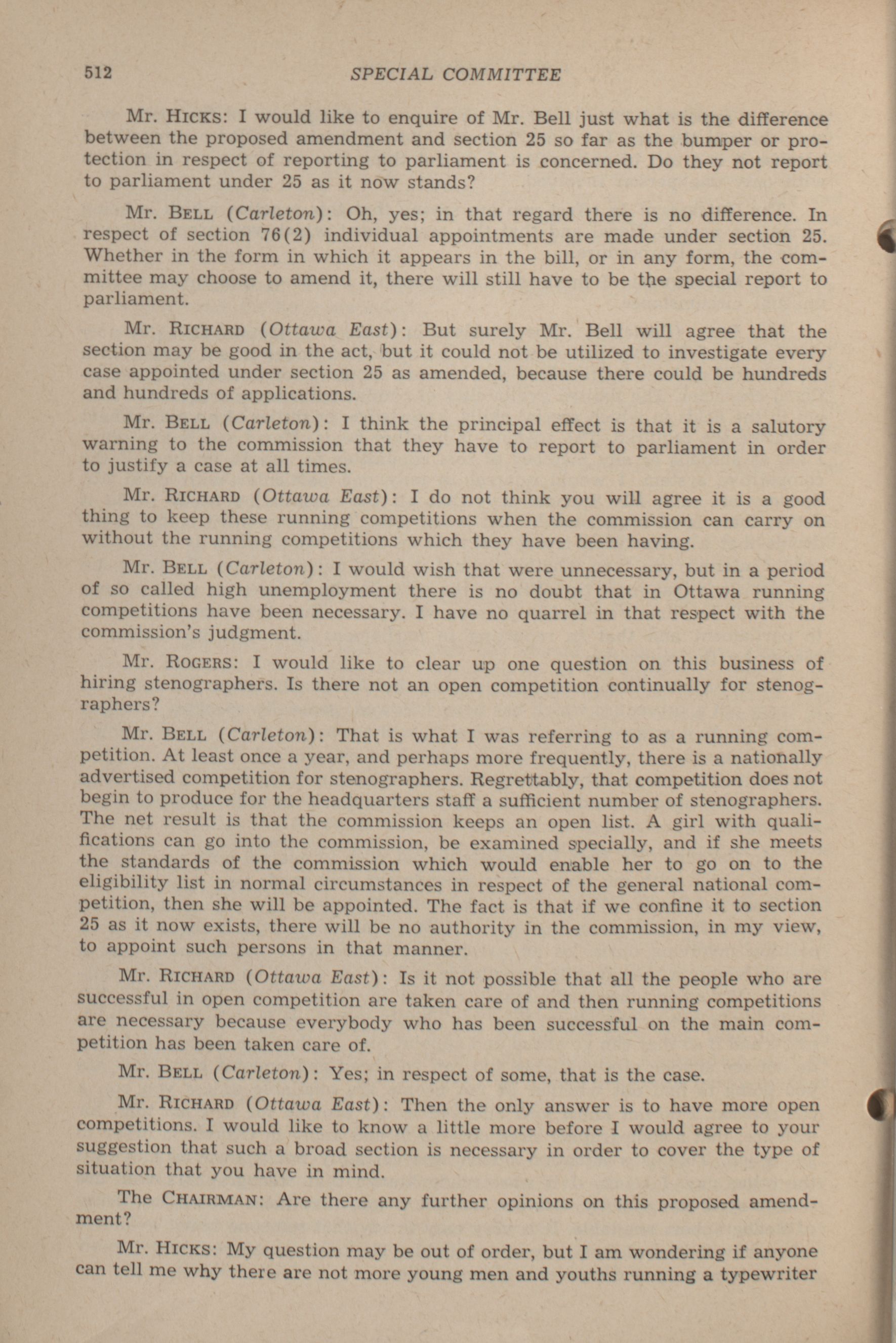 512 SPECIAL COMMITTEE

Mr. HICKS: I would like to enquire of Mr. Bell just what is the difference between the proposed amendment and section 25 so far as the bumper or protection in respect of reporting to parliament is concerned. Do they not report to parliament under 25 as it now stands?

Mr. BELL (Carleton): Oh, yes; in that regard there is no difference. In respect of section 76(2) individual appointments are made under section 25. Whether in the form in which it appears in the bill, or in any form, the committee may choose to amend it, there will still have to be the special report to parliament.

Mr. RICHARD (Ottawa East): But surely Mr. Bell will agree that the section may be good in the act, but it could not be utilized to investigate every case appointed under section 25 as amended, because there could be hundreds and hundreds of applications.

Mr. BELL (Carleton): I think the principal effect is that it is a salutory warning to the commission that they have to report to parliament in order to justify a case at all times.

Mr. RICHARD (Ottawa East): I do not think you will agree it is a good thing to keep these running competitions when the commission can carry on without the running competitions which they have been having.

Mr. BELL (Carleton): I would wish that were unnecessary, but in a period of so called high unemployment there is no doubt that in Ottawa running competitions have been necessary. I have no quarrel in that respect with the commission's judgment.

Mr. ROGERS: I would like to clear up one question on this business of hiring stenographers. Is there not an open competition continually for stenographers?

Mr. BELL (Carleton): That is what I was referring to as a running competition. At least once a year, and perhaps more frequently, there is a nationally advertised competition for stenographers. Regrettably, that competition does not begin to produce for the headquarters staff a sufficient number of stenographers. The net result is that the commission keeps an open list. A girl with qualifications can go into the commission, be examined specially, and if she meets the standards of the commission which would enable her to go on to the eligibility list in normal circumstances in respect of the general national competition, then she will be appointed. The fact is that if we confine it to section 25 as it now exists, there will be no authority in the commission, in my view, to appoint such persons in that manner.

Mr. RICHARD (Ottawa East): Is it not possible that all the people who are successful in open competition are taken care of and then running competitions are necessary because everybody who has been successful on the main competition has been taken care of.

Mr. BELL (Carleton): Yes; in respect of some, that is the case.

Mr. RICHARD (Ottawa East): Then the only answer is to have more open competitions. I would like to know a little more before I would agree to your suggestion that such a broad section is necessary in order to cover the type of situation that you have in mind.

The CHAIRMAN: Are there any further opinions on this proposed amendment?

Mr. HICKS: My question may be out of order, but I am wondering if anyone can tell me why there are not more young men and youths running a typewriter